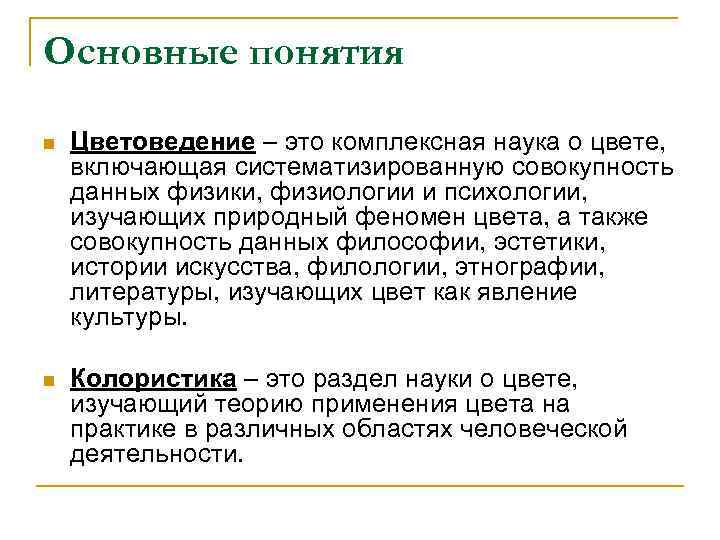 Основные понятия

Цветоведение – это комплексная наука о цвете, включающая систематизированную совокупность данных физики, физиологии и психологии, изучающих природный феномен цвета, а также совокупность данных философии, эстетики, истории искусства, филологии, этнографии, литературы, изучающих цвет как явление культуры.

Колористика – это раздел науки о цвете, изучающий теорию применения цвета на практике в различных областях человеческой деятельности.